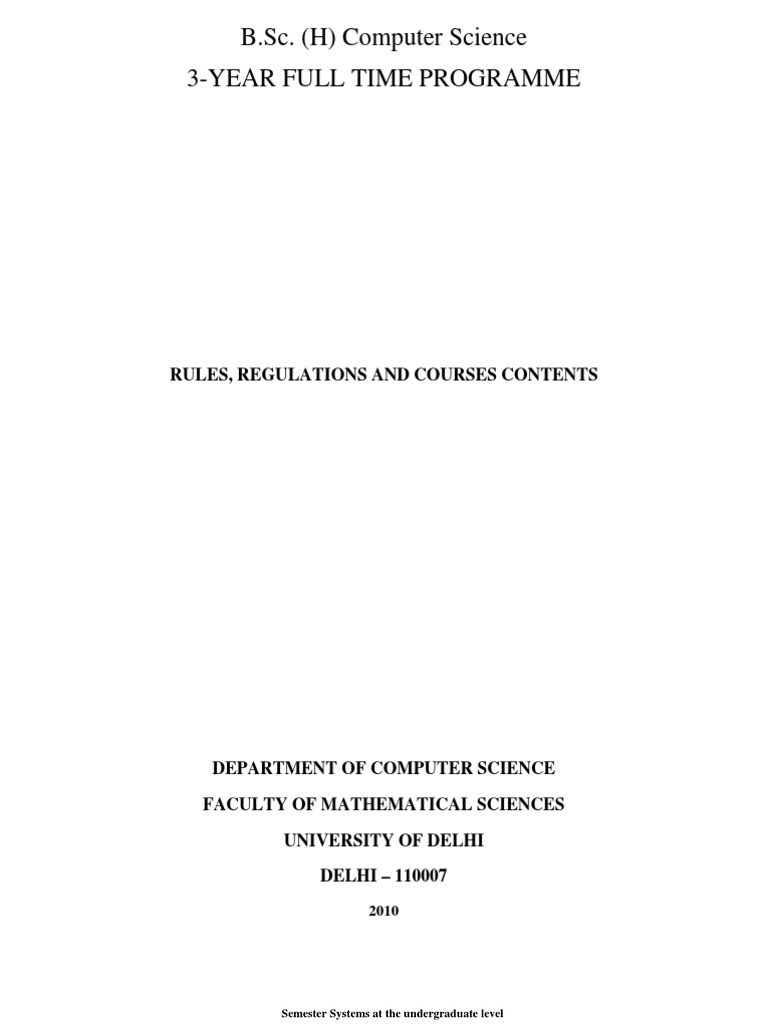 B.Sc. (H) Computer Science

3-YEAR FULL TIME PROGRAMME

RULES, REGULATIONS AND COURSES CONTENTS

DEPARTMENT OF COMPUTER SCIENCE

FACULTY OF MATHEMATICAL SCIENCES

UNIVERSITY OF DELHI

DELHI – 110007

2010

Semester Systems at the undergraduate level